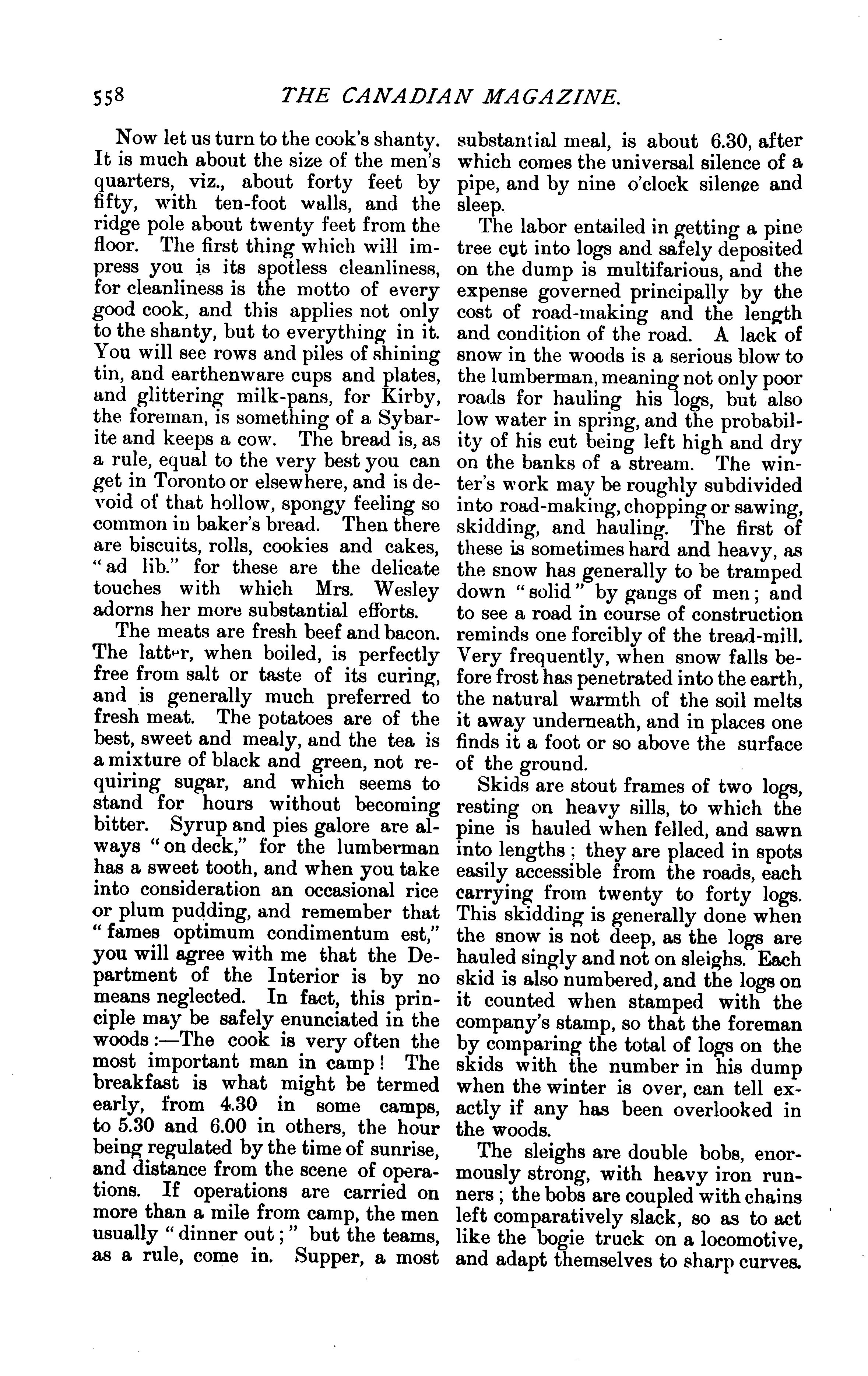 558 THE CANADIAN MAGAZINE.

Now let us turn to the cook's shanty. It is much about the size of the men's quarters, viz., about forty feet by fifty, with ten-foot walls, and the ridge pole about twenty feet from the floor. The first thing which will impress you is its spotless cleanliness, for cleanliness is the motto of every good cook, and this applies not only to the shanty, but to everything in it. You will see rows and piles of shining tin, and earthenware cups and plates, and glittering milk-pans, for Kirby, the foreman, is something of a Sybarite and keeps a cow. The bread is, as a rule, equal to the very best you can get in Toronto or elsewhere, and is devoid of that hollow, spongy feeling so common in baker's bread. Then there are biscuits, rolls, cookies and cakes, "ad lib." for these are the delicate touches with which Mrs. Wesley adorns her more substantial efforts.

The meats are fresh beef and bacon. The latter, when boiled, is perfectly free from salt or taste of its curing, and is generally much preferred to fresh meat. The potatoes are of the best, sweet and mealy, and the tea is a mixture of black and green, not requiring sugar, and which seems to stand for hours without becoming bitter. Syrup and pies galore are always "on deck," for the lumberman has a sweet tooth, and when you take into consideration an occasional rice or plum pudding, and remember that "fames optimum condimentum est," you will agree with me that the Department of the Interior is by no means neglected. In fact, this principle may be safely enunciated in the woods:—The cook is very often the most important man in camp! The breakfast is what might be termed early, from 4.30 in some camps, to 5.30 and 6.00 in others, the hour being regulated by the time of sunrise, and distance from the scene of operations. If operations are carried on more than a mile from camp, the men usually "dinner out;" but the teams, as a rule, come in. Supper, a most substantial meal, is about 6.30, after which comes the universal silence of a pipe, and by nine o'clock silence and sleep.

The labor entailed in getting a pine tree cut into logs and safely deposited on the dump is multifarious, and the expense governed principally by the cost of road-making and the length and condition of the road. A lack of snow in the woods is a serious blow to the lumberman, meaning not only poor roads for hauling his logs, but also low water in spring, and the probability of his cut being left high and dry on the banks of a stream. The winter's work may be roughly subdivided into road-making, chopping or sawing, skidding, and hauling. The first of these is sometimes hard and heavy, as the snow has generally to be tramped down "solid" by gangs of men; and to see a road in course of construction reminds one forcibly of the tread-mill. Very frequently, when snow falls before frost has penetrated into the earth, the natural warmth of the soil melts it away underneath, and in places one finds it a foot or so above the surface of the ground.

Skids are stout frames of two logs, resting on heavy sills, to which the pine is hauled when felled, and sawn into lengths; they are placed in spots easily accessible from the roads, each carrying from twenty to forty logs. This skidding is generally done when the snow is not deep, as the logs are hauled singly and not on sleighs. Each skid is also numbered, and the logs on it counted when stamped with the company's stamp, so that the foreman by comparing the total of logs on the skids with the number in his dump when the winter is over, can tell exactly if any has been overlooked in the woods.

The sleighs are double bobs, enormously strong, with heavy iron runners; the bobs are coupled with chains left comparatively slack, so as to act like the bogie truck on a locomotive, and adapt themselves to sharp curves.